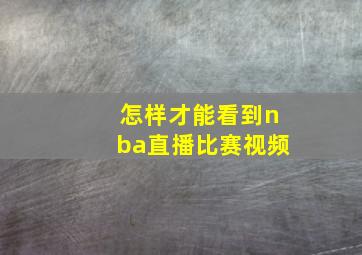 怎样才能看到nba直播比赛视频